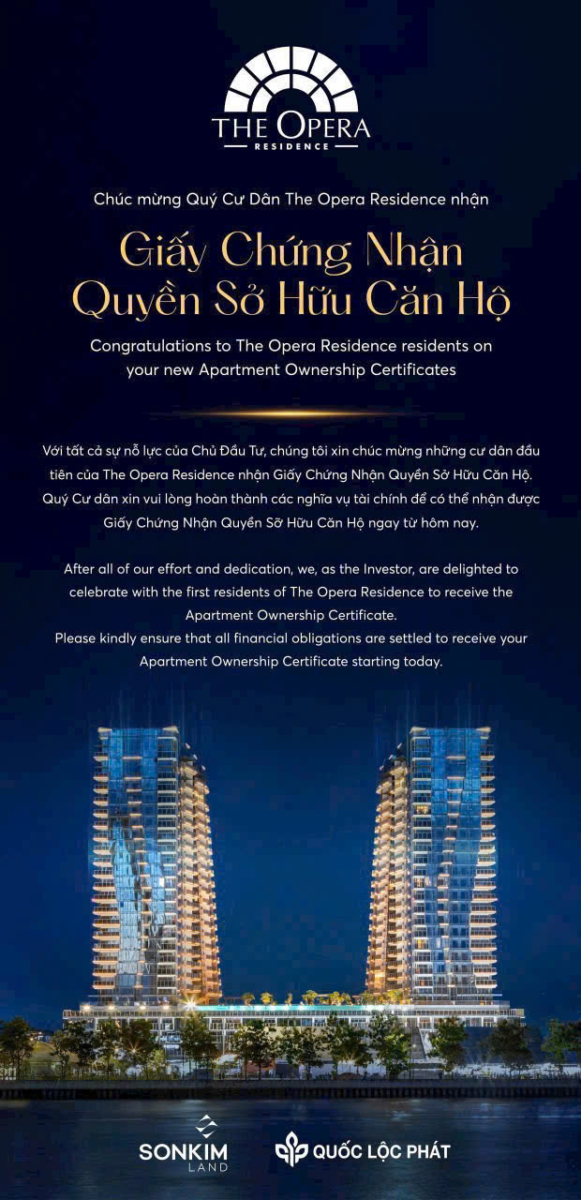 THE OPERA
RESIDENCE

Chúc mừng Quý Cư Dân The Opera Residence nhận

Giấy Chứng Nhận
Quyền Sở Hữu Căn Hộ

Congratulations to The Opera Residence residents on your new Apartment Ownership Certificates

Với tất cả sự nỗ lực của Chủ Đầu Tư, chúng tôi xin chúc mừng những cư dân đầu tiên của The Opera Residence nhận Giấy Chứng Nhận Quyền Sở Hữu Căn Hộ. Quý Cư dân xin vui lòng hoàn thành các nghĩa vụ tài chính để có thể nhận được Giấy Chứng Nhận Quyền Sở Hữu Căn Hộ ngay từ hôm nay.

After all of our effort and dedication, we, as the Investor, are delighted to celebrate with the first residents of The Opera Residence to receive the Apartment Ownership Certificate.
Please kindly ensure that all financial obligations are settled to receive your Apartment Ownership Certificate starting today.

SONKIM LAND

QUỐC LỘC PHÁT